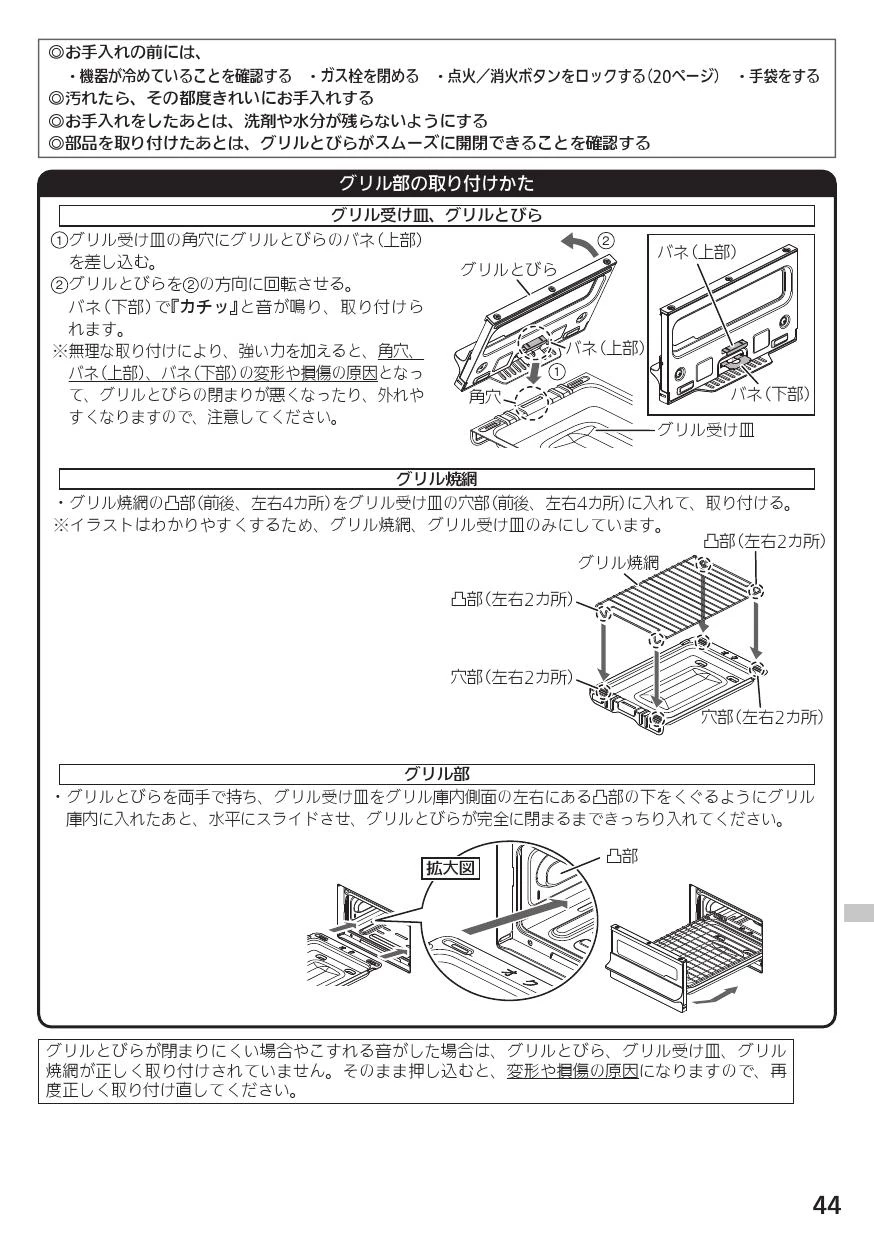 ◎お手入れの前には、
・機器が冷めていることを確認する ・ガス栓を閉める ・点火／消火ボタンをロックする(20ページ) ・手袋をする
◎汚れたら、その都度きれいにお手入れする
◎お手入れをしたあとは、洗剤や水分が残らないようにする
◎部品を取り付けたあとは、グリルとびらがスムーズに開閉できることを確認する

グリル部の取り付けかた

グリル受け皿、グリルとびら

①グリル受け皿の角穴にグリルとびらのバネ(上部)を差し込む。
②グリルとびらを②の方向に回転させる。
バネ(下部)で『カチッ』と音が鳴り、取り付けられます。
※無理な取り付けにより、強い力を加えると、角穴、バネ(上部)、バネ(下部)の変形や損傷の原因となって、グリルとびらの閉まりが悪くなったり、外れやすくなりますので、注意してください。

②
グリルとびら
バネ(上部)
①
角穴
グリル受け皿
バネ(上部)
バネ(下部)

グリル焼網

・グリル焼網の凸部(前後、左右4カ所)をグリル受け皿の穴部(前後、左右4カ所)に入れて、取り付ける。
※イラストはわかりやすくするため、グリル焼網、グリル受け皿のみにしています。

凸部(左右2カ所)
グリル焼網
凸部(左右2カ所)
穴部(左右2カ所)
穴部(左右2カ所)

グリル部

・グリルとびらを両手で持ち、グリル受け皿をグリル庫内側面の左右にある凸部の下をくぐるようにグリル庫内に入れたあと、水平にスライドさせ、グリルとびらが完全に閉まるまできっちり入れてください。

拡大図
凸部

グリルとびらが閉まりにくい場合やこすれる音がした場合は、グリルとびら、グリル受け皿、グリル焼網が正しく取り付けされていません。そのまま押し込むと、変形や損傷の原因になりますので、再度正しく取り付け直してください。

44